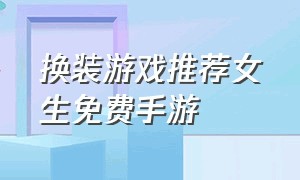 换装游戏推荐女生免费手游